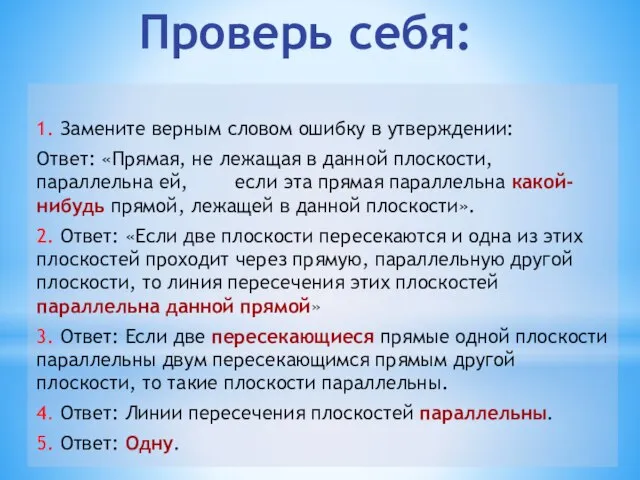 Проверь себя:

1. Замените верным словом ошибку в утверждении:

Ответ: «Прямая, не лежащая в данной плоскости, параллельна ей, если эта прямая параллельна какой-нибудь прямой, лежащей в данной плоскости».

2. Ответ: «Если две плоскости пересекаются и одна из этих плоскостей проходит через прямую, параллельную другой плоскости, то линия пересечения этих плоскостей параллельна данной прямой»

3. Ответ: Если две пересекающиеся прямые одной плоскости параллельны двум пересекающимся прямым другой плоскости, то такие плоскости параллельны.

4. Ответ: Линии пересечения плоскостей параллельны.

5. Ответ: Одну.